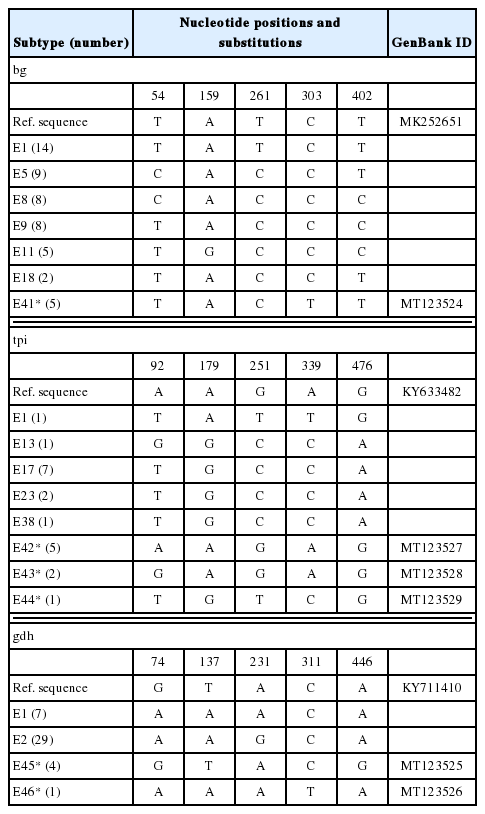 | Subtype (number) | Nucleotide positions and substitutions | | | | | GenBank ID |
|---|---|---|---|---|---|---|
| bg | | | | | | |
| | 54 | 159 | 261 | 303 | 402 | |
| Ref. sequence | T | A | T | C | T | MK252651 |
| E1 (14) | T | A | T | C | T | |
| E5 (9) | C | A | C | C | T | |
| E8 (8) | C | A | C | C | C | |
| E9 (8) | T | A | C | C | C | |
| E11 (5) | T | G | C | C | C | |
| E18 (2) | T | A | C | C | T | |
| E41* (5) | T | A | C | T | T | MT123524 |
| tpi | | | | | | |
| | 92 | 179 | 251 | 339 | 476 | |
| Ref. sequence | A | A | G | A | G | KY633482 |
| E1 (1) | T | A | T | T | G | |
| E13 (1) | G | G | C | C | A | |
| E17 (7) | T | G | C | C | A | |
| E23 (2) | T | G | C | C | A | |
| E38 (1) | T | G | C | C | A | |
| E42* (5) | A | A | G | A | G | MT123527 |
| E43* (2) | G | A | G | A | G | MT123528 |
| E44* (1) | T | G | T | C | G | MT123529 |
| gdh | | | | | | |
| | 74 | 137 | 231 | 311 | 446 | |
| Ref. sequence | G | T | A | C | A | KY711410 |
| E1 (7) | A | A | A | C | A | |
| E2 (29) | A | A | G | C | A | |
| E45* (4) | G | T | A | C | G | MT123525 |
| E46* (1) | A | A | A | T | A | MT123526 |